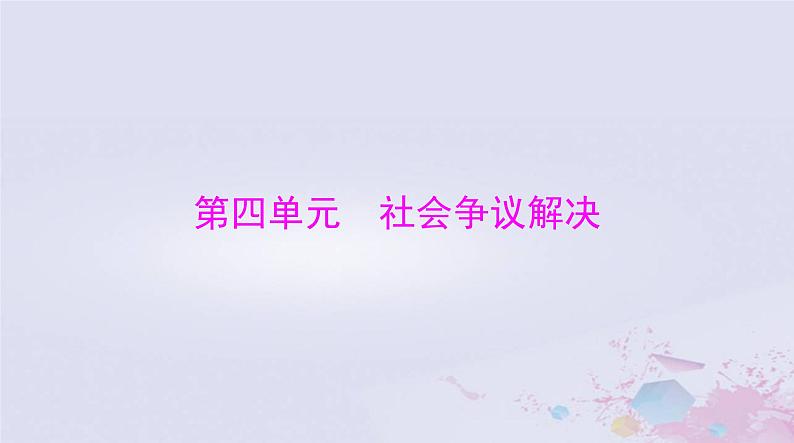 第四单元　社会争议解决